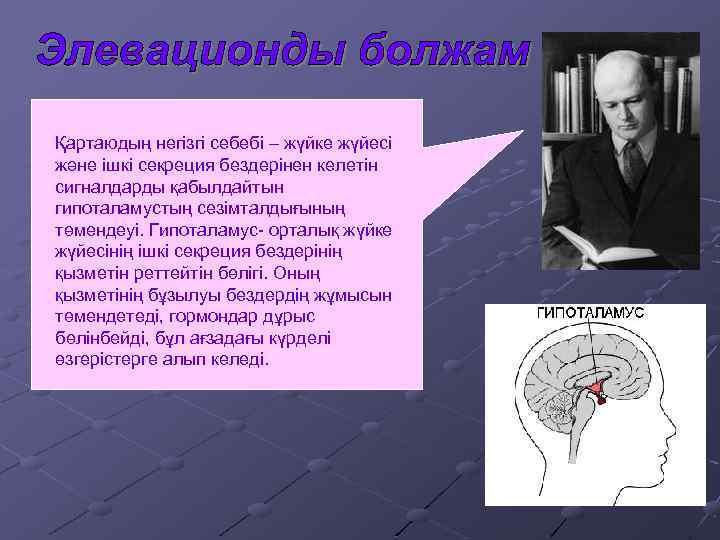 Элевационды болжам

Қартаюдың негізгі себебі – жүйке жүйесі және ішкі секреция бездерінен келетін сигналдарды қабылдайтын гипоталамустың сезімталдығының төмендеуі. Гипоталамус- орталық жүйке жүйесінің ішкі секреция бездерінің қызметін реттейтін бөлігі. Оның қызметінің бұзылуы бездердің жұмысын төмендетеді, гормондар дұрыс бөлінбейді, бұл ағзадағы күрделі өзгерістерге алып келеді.

ГИПОТАЛАМУС